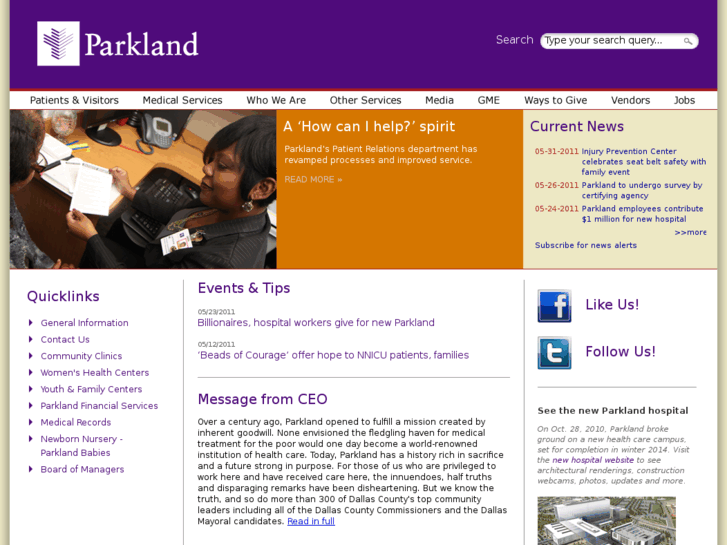 Parkland

Search Type your search query...

Patients & Visitors Medical Services Who We Are Other Services Media GME Ways to Give Vendors Jobs

A 'How can I help?' spirit

Parkland's Patient Relations department has revamped processes and improved service.

READ MORE »

Current News

05-31-2011 Injury Prevention Center celebrates seat belt safety with family event

05-26-2011 Parkland to undergo survey by certifying agency

05-24-2011 Parkland employees contribute $1 million for new hospital

>>more

Subscribe for news alerts

Quicklinks

General Information
Contact Us
Community Clinics
Women's Health Centers
Youth & Family Centers
Parkland Financial Services
Medical Records
Newborn Nursery - Parkland Babies
Board of Managers

Events & Tips

05/23/2011
Billionaires, hospital workers give for new Parkland

05/12/2011
'Beads of Courage' offer hope to NNICU patients, families

Message from CEO

Over a century ago, Parkland opened to fulfill a mission created by inherent goodwill. None envisioned the fledgling haven for medical treatment for the poor would one day become a world-renowned institution of health care. Today, Parkland has a history rich in sacrifice and a future strong in purpose. For those of us who are privileged to work here and have received care here, the innuendoes, half truths and disparaging remarks have been disheartening. But we know the truth, and so do more than 300 of Dallas County's top community leaders including all of the Dallas County Commissioners and the Dallas Mayoral candidates. Read in full

Like Us!

Follow Us!

See the new Parkland hospital

On Oct. 28, 2010, Parkland broke ground on a new health care campus, set for completion in winter 2014. Visit the new hospital website to see architectural renderings, construction webcams, photos, updates and more.